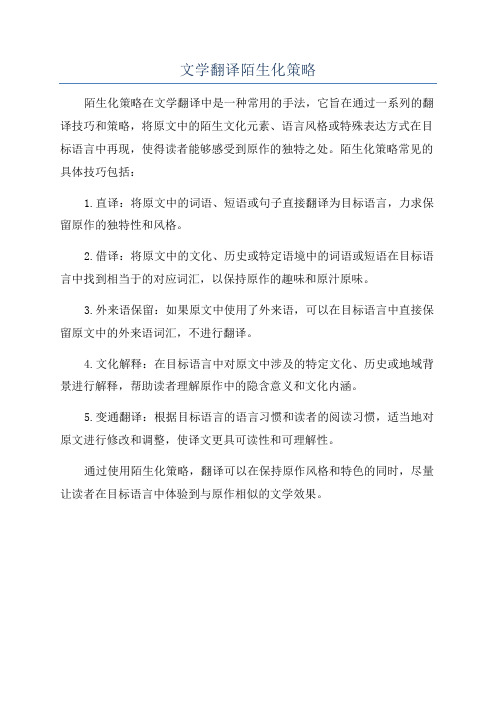 文学翻译陌生化策略

陌生化策略在文学翻译中是一种常用的手法，它旨在通过一系列的翻译技巧和策略，将原文中的陌生文化元素、语言风格或特殊表达方式在目标语言中再现，使得读者能够感受到原作的独特之处。陌生化策略常见的具体技巧包括：

1.直译：将原文中的词语、短语或句子直接翻译为目标语言，力求保留原作的独特性和风格。

2.借译：将原文中的文化、历史或特定语境中的词语或短语在目标语言中找到相当于的对应词汇，以保持原作的趣味和原汁原味。

3.外来语保留：如果原文中使用了外来语，可以在目标语言中直接保留原文中的外来语词汇，不进行翻译。

4.文化解释：在目标语言中对原文中涉及的特定文化、历史或地域背景进行解释，帮助读者理解原作中的隐含意义和文化内涵。

5.变通翻译：根据目标语言的语言习惯和读者的阅读习惯，适当地对原文进行修改和调整，使译文更具可读性和可理解性。

通过使用陌生化策略，翻译可以在保持原作风格和特色的同时，尽量让读者在目标语言中体验到与原作相似的文学效果。